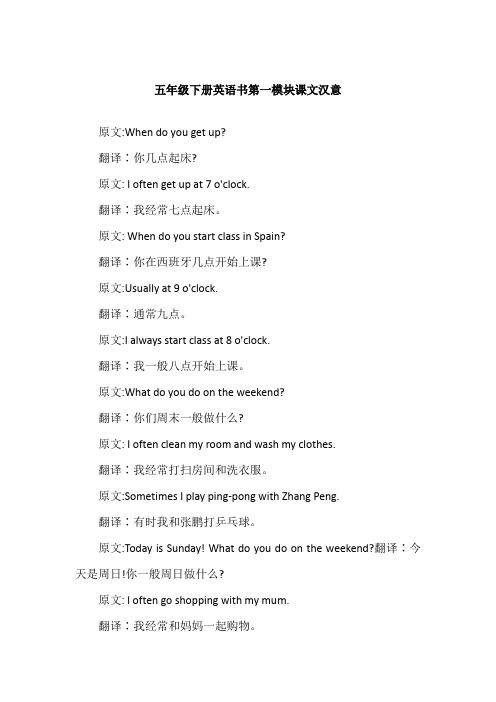 五年级下册英语书第一模块课文汉意

原文:When do you get up?

翻译：你几点起床?

原文: I often get up at 7 o'clock.

翻译：我经常七点起床。

原文: When do you start class in Spain?

翻译：你在西班牙几点开始上课?

原文:Usually at 9 o'clock.

翻译：通常九点。

原文:I always start class at 8 o'clock.

翻译：我一般八点开始上课。

原文:What do you do on the weekend?

翻译：你们周末一般做什么?

原文: I often clean my room and wash my clothes.

翻译：我经常打扫房间和洗衣服。

原文:Sometimes I play ping-pong with Zhang Peng.

翻译：有时我和张鹏打乒乓球。

原文:Today is Sunday! What do you do on the weekend?翻译：今天是周日!你一般周日做什么?

原文: I often go shopping with my mum.

翻译：我经常和妈妈一起购物。